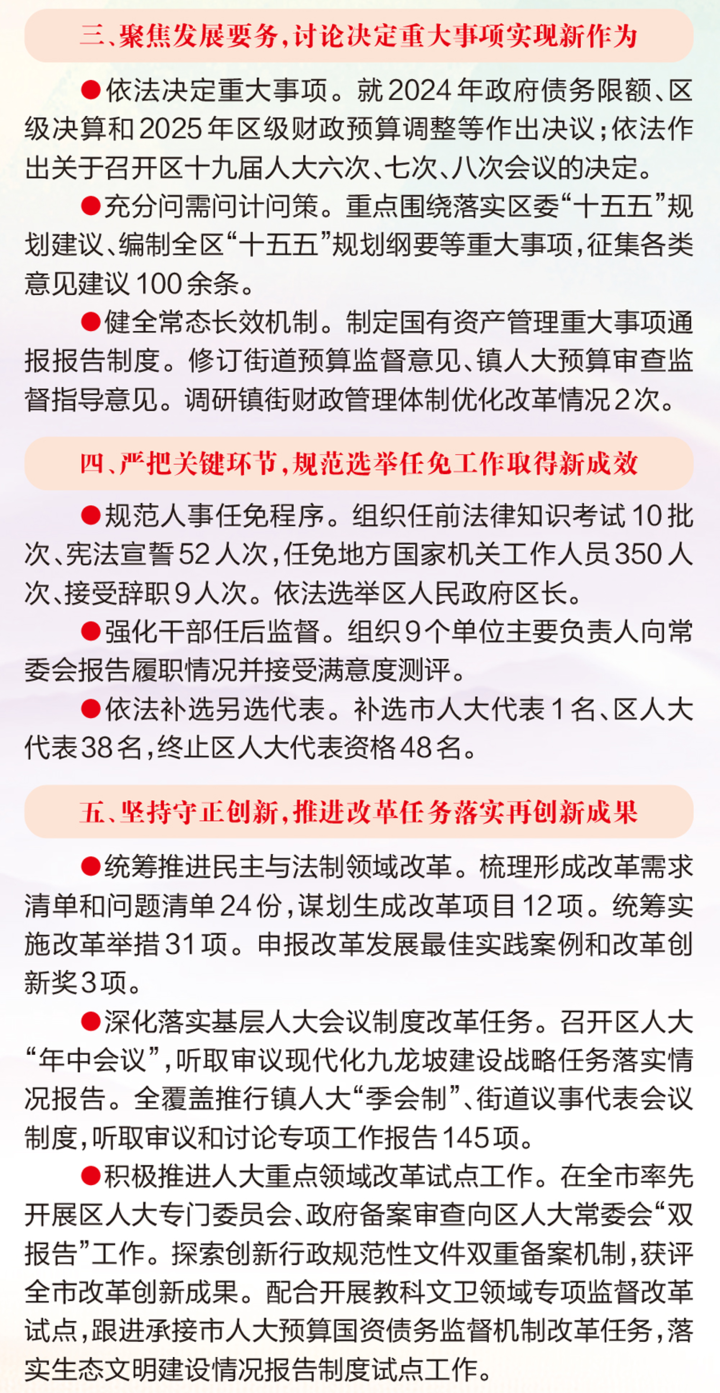 三、聚焦发展要务，讨论决定重大事项实现新作为

●依法决定重大事项。就2024年政府债务限额、区级决算和2025年区级财政预算调整等作出决议；依法作出关于召开区十九届人大六次、七次、八次会议的决定。

●充分问需问计问策。重点围绕落实区委“十五五”规划建议、编制全区“十五五”规划纲要等重大事项，征集各类意见建议100余条。

●健全常态长效机制。制定国有资产管理重大事项通报报告制度。修订街道预算监督意见、镇人大预算审查监督指导意见。调研镇街财政管理体制优化改革情况2次。

四、严把关键环节，规范选举任免工作取得新成效

●规范人事任免程序。组织任前法律知识考试10批次、宪法宣誓52人次，任免地方国家机关工作人员350人次、接受辞职9人次。依法选举区人民政府区长。

●强化干部任后监督。组织9个单位主要负责人向常委会报告履职情况并接受满意度测评。

●依法补选另选代表。补选市人大代表1名、区人大代表38名，终止区人大代表资格48名。

五、坚持守正创新，推进改革任务落实再创新成果

●统筹推进民主与法制领域改革。梳理形成改革需求清单和问题清单24份，谋划生成改革项目12项。统筹实施改革举措31项。申报改革发展最佳实践案例和改革创新奖3项。

●深化落实基层人大会议制度改革任务。召开区人大“年中会议”，听取审议现代化九龙坡建设战略任务落实情况报告。全覆盖推行镇人大“季会制”、街道议事代表会议制度，听取审议和讨论专项工作报告145项。

●积极推进人大重点领域改革试点工作。在全市率先开展区人大专门委员会、政府备案审查向区人大常委会“双报告”工作。探索创新行政规范性文件双重备案机制，获评全市改革创新成果。配合开展教科文卫领域专项监督改革试点，跟进承接市人大预算国资债务监督机制改革任务，落实生态文明建设情况报告制度试点工作。